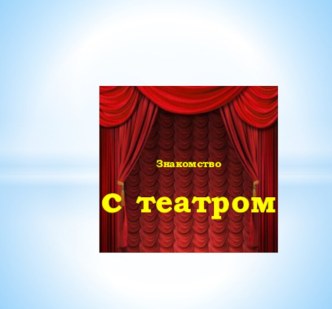 Знакомство

С театром